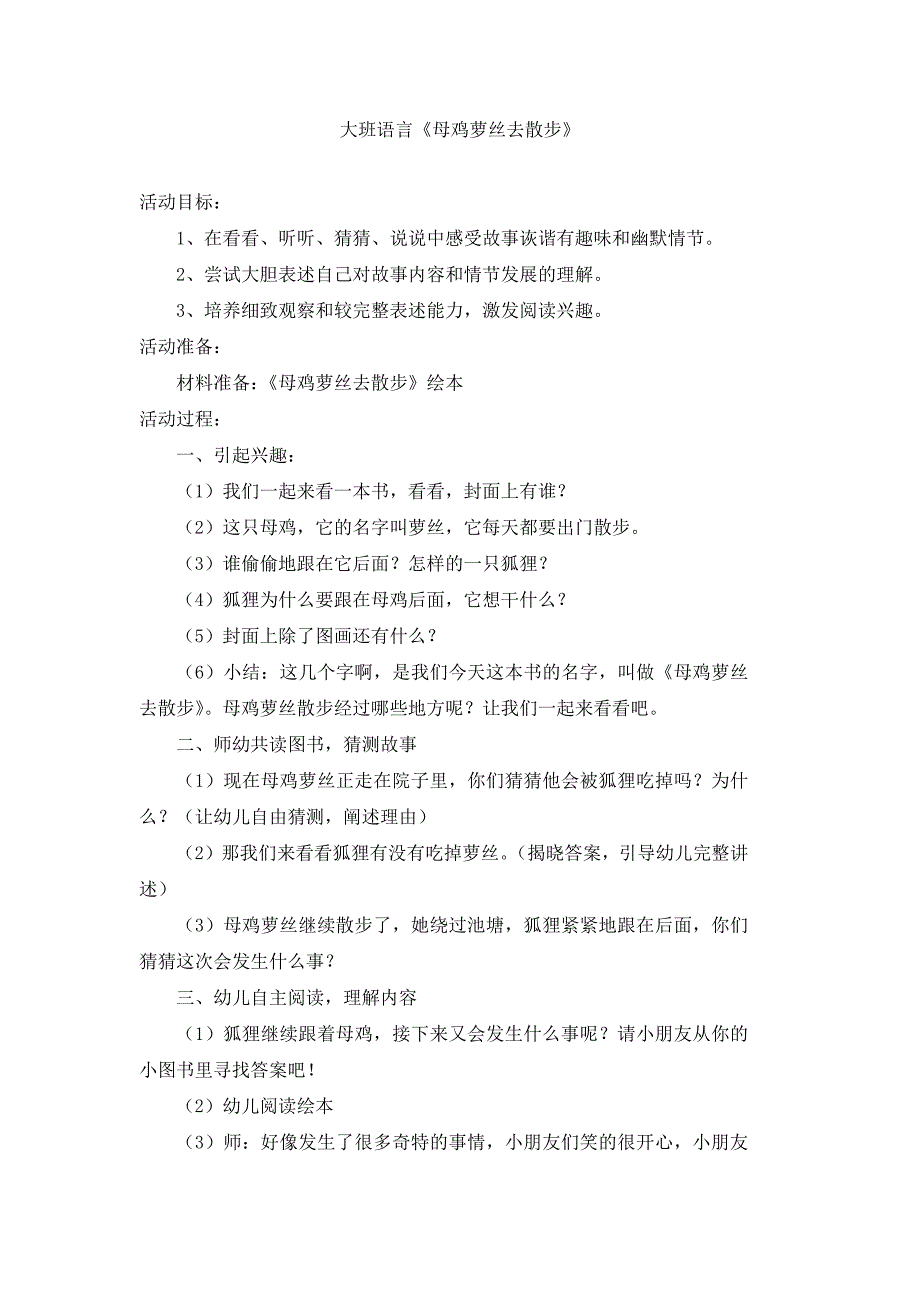 大班语言《母鸡萝丝去散步》

活动目标：

1、在看看、听听、猜猜、说说中感受故事诙谐有趣味和幽默情节。

2、尝试大胆表述自己对故事内容和情节发展的理解。

3、培养细致观察和较完整表述能力，激发阅读兴趣。

活动准备：

材料准备：《母鸡萝丝去散步》绘本

活动过程：

一、引起兴趣：

（1）我们一起来看一本书，看看，封面上有谁？

（2）这只母鸡，它的名字叫萝丝，它每天都要出门散步。

（3）谁偷偷地跟在它后面？怎样的一只狐狸？

（4）狐狸为什么要跟在母鸡后面，它想干什么？

（5）封面上除了图画还有什么？

（6）小结：这几个字啊，是我们今天这本书的名字，叫做《母鸡萝丝去散步》。母鸡萝丝散步经过哪些地方呢？让我们一起来看看吧。

二、师幼共读图书，猜测故事

（1）现在母鸡萝丝正走在院子里，你们猜猜他会被狐狸吃掉吗？为什么？（让幼儿自由猜测，阐述理由）

（2）那我们来看看狐狸有没有吃掉萝丝。（揭晓答案，引导幼儿完整讲述）

（3）母鸡萝丝继续散步了，她绕过池塘，狐狸紧紧地跟在后面，你们猜猜这次会发生什么事？

三、幼儿自主阅读，理解内容

（1）狐狸继续跟着母鸡，接下来又会发生什么事呢？请小朋友从你的小图书里寻找答案吧！

（2）幼儿阅读绘本

（3）师：好像发生了很多奇特的事情，小朋友们笑的很开心，小朋友